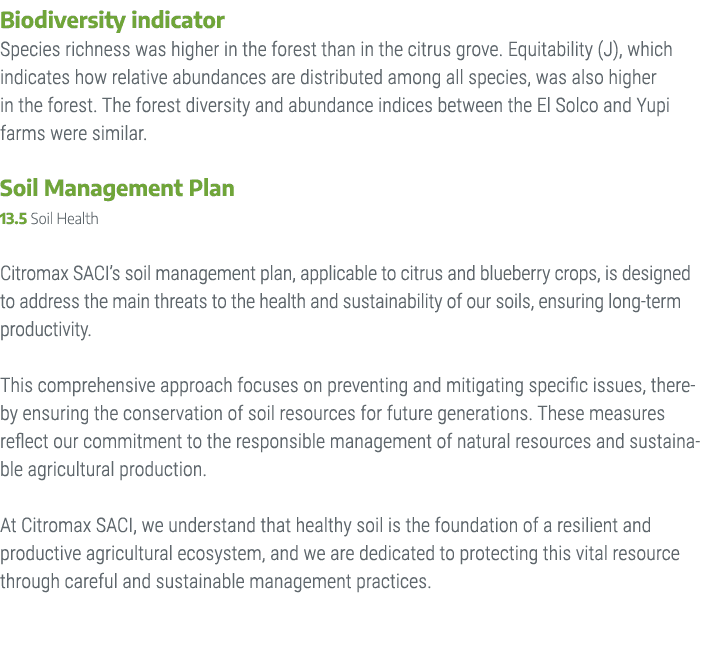 Biodiversity indicator
Species richness was higher in the forest than in the citrus grove. Equitability (J), which indicates how relative abundances are distributed among all species, was also higher in the forest. The forest diversity and abundance indices between the El Solco and Yupi farms were similar.

Soil Management Plan
13.5 Soil Health

Citromax SACI's soil management plan, applicable to citrus and blueberry crops, is designed to address the main threats to the health and sustainability of our soils, ensuring long-term productivity.

This comprehensive approach focuses on preventing and mitigating specific issues, thereby ensuring the conservation of soil resources for future generations. These measures reflect our commitment to the responsible management of natural resources and sustainable agricultural production.

At Citromax SACI, we understand that healthy soil is the foundation of a resilient and productive agricultural ecosystem, and we are dedicated to protecting this vital resource through careful and sustainable management practices.